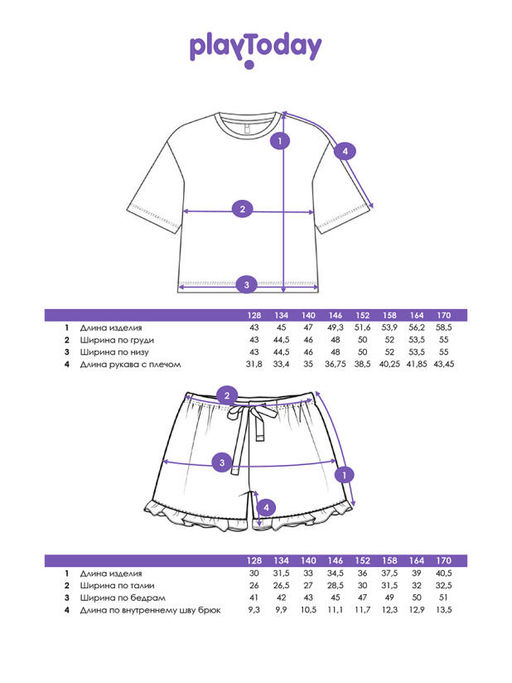 playToday

1
4
2
3

|  |  | 128 | 134 | 140 | 146 | 152 | 158 | 164 | 170 |
|---|---|---|---|---|---|---|---|---|---|
| 1 | Длина изделия | 43 | 45 | 47 | 49,3 | 51,6 | 53,9 | 56,2 | 58,5 |
| 2 | Ширина по груди | 43 | 44,5 | 46 | 48 | 50 | 52 | 53,5 | 55 |
| 3 | Ширина по низу | 43 | 44,5 | 46 | 48 | 50 | 52 | 53,5 | 55 |
| 4 | Длина рукава с плечом | 31,8 | 33,4 | 35 | 36,75 | 38,5 | 40,25 | 41,85 | 43,45 |

2
3
1
4

|  |  | 128 | 134 | 140 | 146 | 152 | 158 | 164 | 170 |
|---|---|---|---|---|---|---|---|---|---|
| 1 | Длина изделия | 30 | 31,5 | 33 | 34,5 | 36 | 37,5 | 39 | 40,5 |
| 2 | Ширина по талии | 26 | 26,5 | 27 | 28,5 | 30 | 31,5 | 32 | 32,5 |
| 3 | Ширина по бедрам | 41 | 42 | 43 | 45 | 47 | 49 | 50 | 51 |
| 4 | Длина по внутреннему шву брюк | 9,3 | 9,9 | 10,5 | 11,1 | 11,7 | 12,3 | 12,9 | 13,5 |